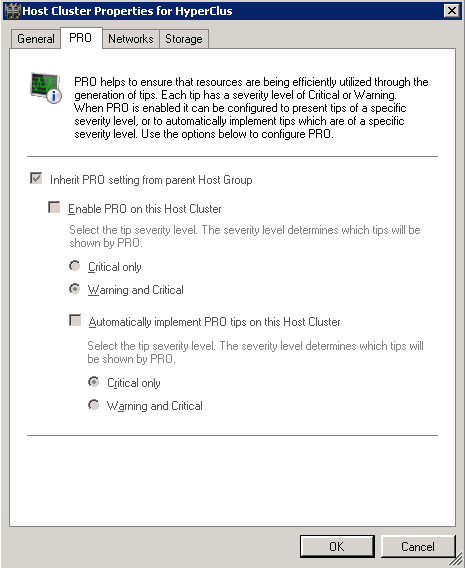 Host Cluster Properties for HyperClus

General
PRO
Networks
Storage

PRO helps to ensure that resources are being efficiently utilized through the generation of tips. Each tip has a severity level of Critical or Warning. When PRO is enabled it can be configured to present tips of a specific severity level, or to automatically implement tips which are of a specific severity level. Use the options below to configure PRO.

Inherit PRO setting from parent Host Group

Enable PRO on this Host Cluster

Select the tip severity level. The severity level determines which tips will be shown by PRO.

Critical only

Warning and Critical

Automatically implement PRO tips on this Host Cluster

Select the tip severity level. The severity level determines which tips will be shown by PRO.

Critical only

Warning and Critical

OK
Cancel